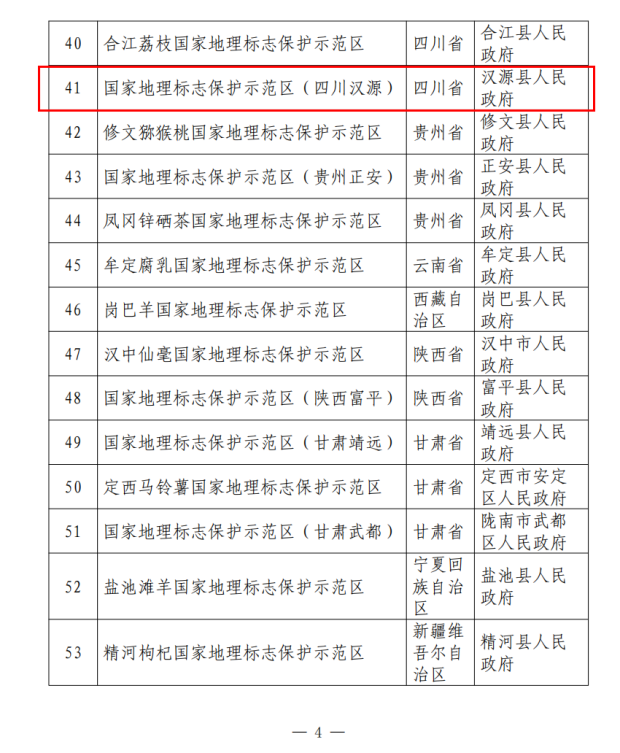 | 40 | 合江荔枝国家地理标志保护示范区 | 四川省 | 合江县人民政府 |
|---|---|---|---|
| 41 | 国家地理标志保护示范区（四川汉源） | 四川省 | 汉源县人民政府 |
| 42 | 修文猕猴桃国家地理标志保护示范区 | 贵州省 | 修文县人民政府 |
| 43 | 国家地理标志保护示范区（贵州正安） | 贵州省 | 正安县人民政府 |
| 44 | 凤冈锌硒茶国家地理标志保护示范区 | 贵州省 | 凤冈县人民政府 |
| 45 | 牟定腐乳国家地理标志保护示范区 | 云南省 | 牟定县人民政府 |
| 46 | 岗巴羊国家地理标志保护示范区 | 西藏自治区 | 岗巴县人民政府 |
| 47 | 汉中仙毫国家地理标志保护示范区 | 陕西省 | 汉中市人民政府 |
| 48 | 国家地理标志保护示范区（陕西富平） | 陕西省 | 富平县人民政府 |
| 49 | 国家地理标志保护示范区（甘肃靖远） | 甘肃省 | 靖远县人民政府 |
| 50 | 定西马铃薯国家地理标志保护示范区 | 甘肃省 | 定西市安定区人民政府 |
| 51 | 国家地理标志保护示范区（甘肃武都） | 甘肃省 | 陇南市武都区人民政府 |
| 52 | 盐池滩羊国家地理标志保护示范区 | 宁夏回族自治区 | 盐池县人民政府 |
| 53 | 精河枸杞国家地理标志保护示范区 | 新疆维吾尔自治区 | 精河县人民政府 |

— 4 —